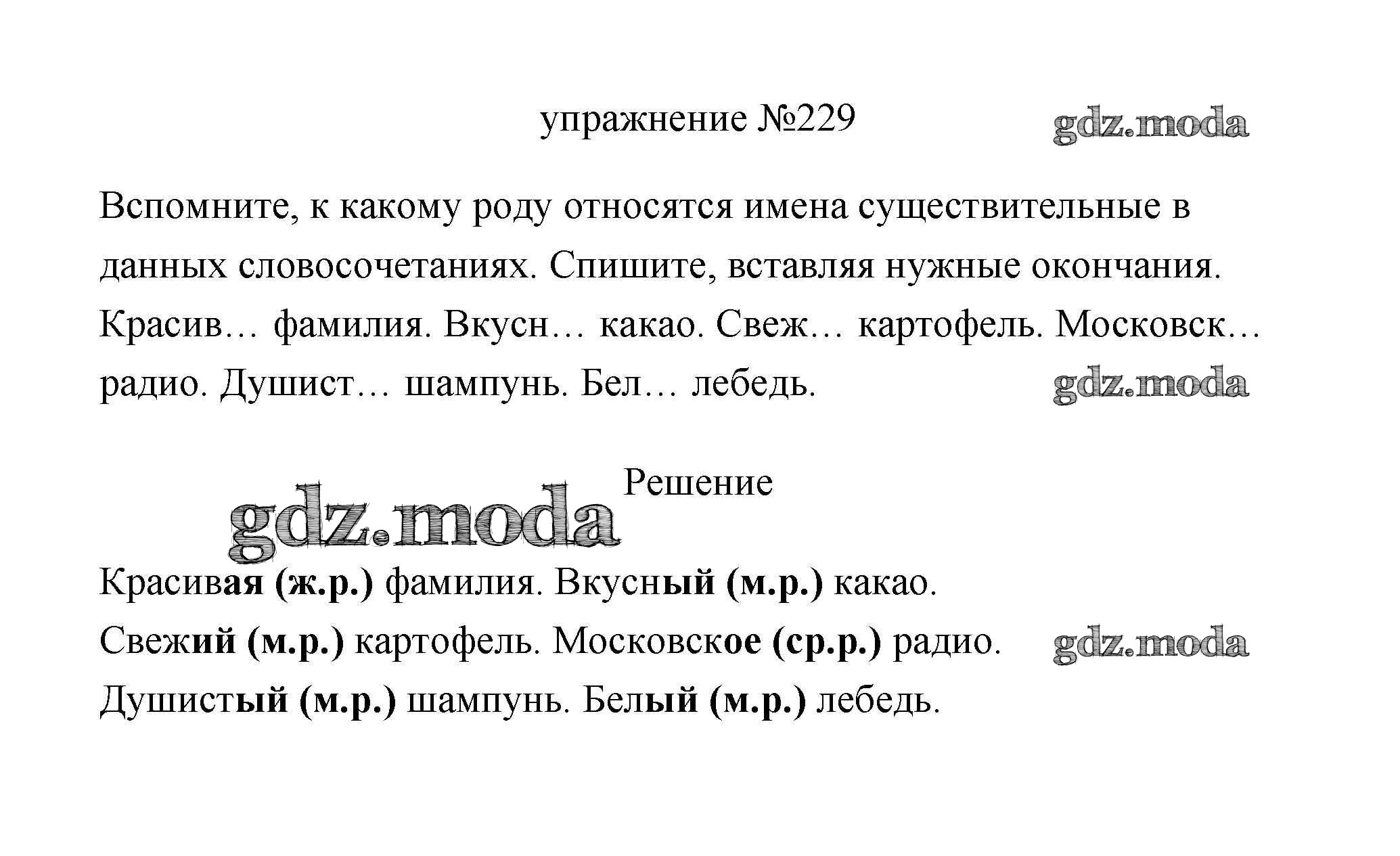 упражнение №229

gdz.moda

Вспомните, к какому роду относятся имена существительные в данных словосочетаниях. Спишите, вставляя нужные окончания. Красив… фамилия. Вкусн… какао. Свеж… картофель. Московск… радио. Душист… шампунь. Бел… лебедь.

gdz.moda

Решение

gdz.moda

Красивая (ж.р.) фамилия. Вкусный (м.р.) какао.
Свежий (м.р.) картофель. Московское (ср.р.) радио.
Душистый (м.р.) шампунь. Белый (м.р.) лебедь.

gdz.moda